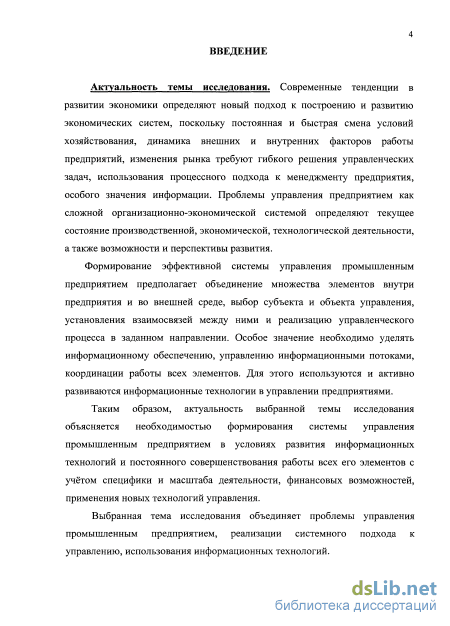 4

ВВЕДЕНИЕ

Актуальность темы исследования. Современные тенденции в развитии экономики определяют новый подход к построению и развитию экономических систем, поскольку постоянная и быстрая смена условий хозяйствования, динамика внешних и внутренних факторов работы предприятий, изменения рынка требуют гибкого решения управленческих задач, использования процессного подхода к менеджменту предприятия, особого значения информации. Проблемы управления предприятием как сложной организационно-экономической системой определяют текущее состояние производственной, экономической, технологической деятельности, а также возможности и перспективы развития.

Формирование эффективной системы управления промышленным предприятием предполагает объединение множества элементов внутри предприятия и во внешней среде, выбор субъекта и объекта управления, установления взаимосвязей между ними и реализацию управленческого процесса в заданном направлении. Особое значение необходимо уделять информационному обеспечению, управлению информационными потоками, координации работы всех элементов. Для этого используются и активно развиваются информационные технологии в управлении предприятиями.

Таким образом, актуальность выбранной темы исследования объясняется необходимостью формирования системы управления промышленным предприятием в условиях развития информационных технологий и постоянного совершенствования работы всех его элементов с учётом специфики и масштаба деятельности, финансовых возможностей, применения новых технологий управления.

Выбранная тема исследования объединяет проблемы управления промышленным предприятием, реализации системного подхода к управлению, использования информационных технологий.

dsLib.net
библиотека диссертаций